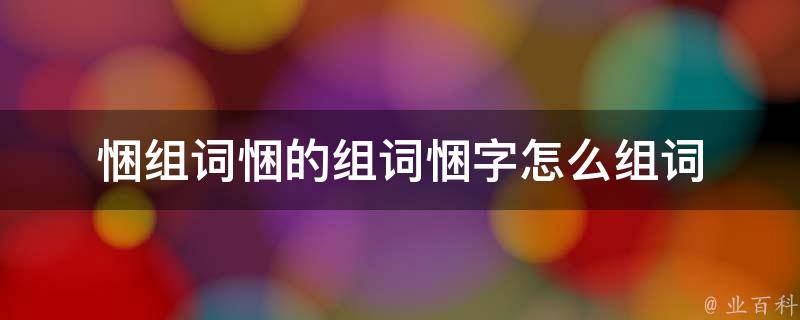 悃组词悃的组词悃字怎么组词

@ 业百科